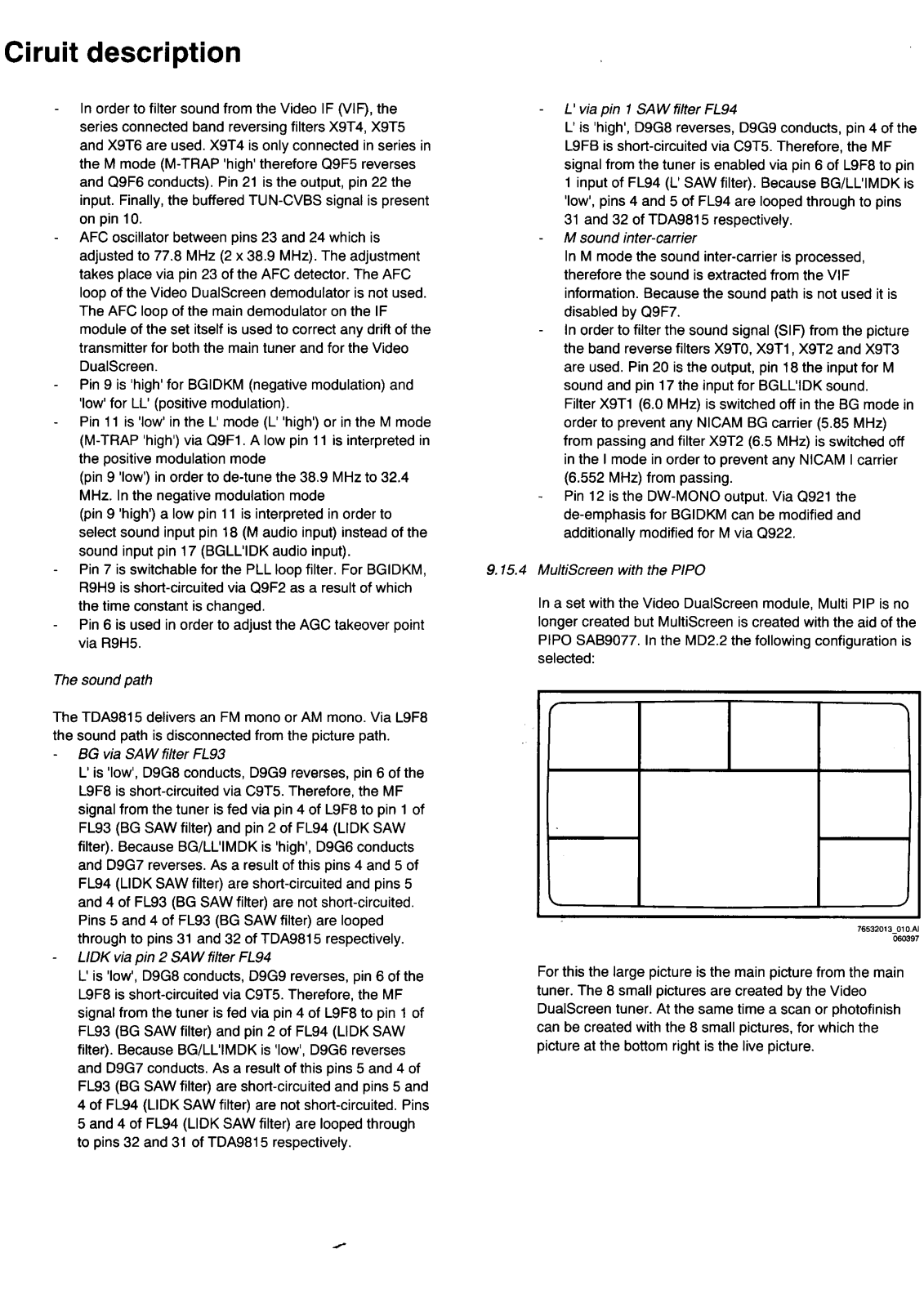 Ciruit description

- In order to filter sound from the Video IF (VIF), the series connected band reversing filters X9T4, X9T5 and X9T6 are used. X9T4 is only connected in series in the M mode (M-TRAP 'high' therefore Q9F5 reverses and Q9F6 conducts). Pin 21 is the output, pin 22 the input. Finally, the buffered TUN-CVBS signal is present on pin 10.
- AFC oscillator between pins 23 and 24 which is adjusted to 77.8 MHz (2 x 38.9 MHz). The adjustment takes place via pin 23 of the AFC detector. The AFC loop of the Video DualScreen demodulator is not used. The AFC loop of the main demodulator on the IF module of the set itself is used to correct any drift of the transmitter for both the main tuner and for the Video DualScreen.
- Pin 9 is 'high' for BGIDKM (negative modulation) and 'low' for LL' (positive modulation).
- Pin 11 is 'low' in the L' mode (L' 'high') or in the M mode (M-TRAP 'high') via Q9F1. A low pin 11 is interpreted in the positive modulation mode (pin 9 'low') in order to de-tune the 38.9 MHz to 32.4 MHz. In the negative modulation mode (pin 9 'high') a low pin 11 is interpreted in order to select sound input pin 18 (M audio input) instead of the sound input pin 17 (BGLL'IDK audio input).
- Pin 7 is switchable for the PLL loop filter. For BGIDKM, R9H9 is short-circuited via Q9F2 as a result of which the time constant is changed.
- Pin 6 is used in order to adjust the AGC takeover point via R9H5.

The sound path

The TDA9815 delivers an FM mono or AM mono. Via L9F8 the sound path is disconnected from the picture path.
- BG via SAW filter FL93
L' is 'low', D9G8 conducts, D9G9 reverses, pin 6 of the L9F8 is short-circuited via C9T5. Therefore, the MF signal from the tuner is fed via pin 4 of L9F8 to pin 1 of FL93 (BG SAW filter) and pin 2 of FL94 (LIDK SAW filter). Because BG/LL'IMDK is 'high', D9G6 conducts and D9G7 reverses. As a result of this pins 4 and 5 of FL94 (LIDK SAW filter) are short-circuited and pins 5 and 4 of FL93 (BG SAW filter) are not short-circuited. Pins 5 and 4 of FL93 (BG SAW filter) are looped through to pins 31 and 32 of TDA9815 respectively.
- LIDK via pin 2 SAW filter FL94
L' is 'low', D9G8 conducts, D9G9 reverses, pin 6 of the L9F8 is short-circuited via C9T5. Therefore, the MF signal from the tuner is fed via pin 4 of L9F8 to pin 1 of FL93 (BG SAW filter) and pin 2 of FL94 (LIDK SAW filter). Because BG/LL'IMDK is 'low', D9G6 reverses and D9G7 conducts. As a result of this pins 5 and 4 of FL93 (BG SAW filter) are short-circuited and pins 5 and 4 of FL94 (LIDK SAW filter) are not short-circuited. Pins 5 and 4 of FL94 (LIDK SAW filter) are looped through to pins 32 and 31 of TDA9815 respectively.
- L' via pin 1 SAW filter FL94
L' is 'high', D9G8 reverses, D9G9 conducts, pin 4 of the L9FB is short-circuited via C9T5. Therefore, the MF signal from the tuner is enabled via pin 6 of L9F8 to pin 1 input of FL94 (L' SAW filter). Because BG/LL'IMDK is 'low', pins 4 and 5 of FL94 are looped through to pins 31 and 32 of TDA9815 respectively.
- M sound inter-carrier
In M mode the sound inter-carrier is processed, therefore the sound is extracted from the VIF information. Because the sound path is not used it is disabled by Q9F7.
- In order to filter the sound signal (SIF) from the picture the band reverse filters X9T0, X9T1, X9T2 and X9T3 are used. Pin 20 is the output, pin 18 the input for M sound and pin 17 the input for BGLL'IDK sound.
Filter X9T1 (6.0 MHz) is switched off in the BG mode in order to prevent any NICAM BG carrier (5.85 MHz) from passing and filter X9T2 (6.5 MHz) is switched off in the I mode in order to prevent any NICAM I carrier (6.552 MHz) from passing.
- Pin 12 is the DW-MONO output. Via Q921 the de-emphasis for BGIDKM can be modified and additionally modified for M via Q922.

9.15.4 MultiScreen with the PIPO

In a set with the Video DualScreen module, Multi PIP is no longer created but MultiScreen is created with the aid of the PIPO SAB9077. In the MD2.2 the following configuration is selected:

76532013_010.AI
060397

For this the large picture is the main picture from the main tuner. The 8 small pictures are created by the Video DualScreen tuner. At the same time a scan or photofinish can be created with the 8 small pictures, for which the picture at the bottom right is the live picture.